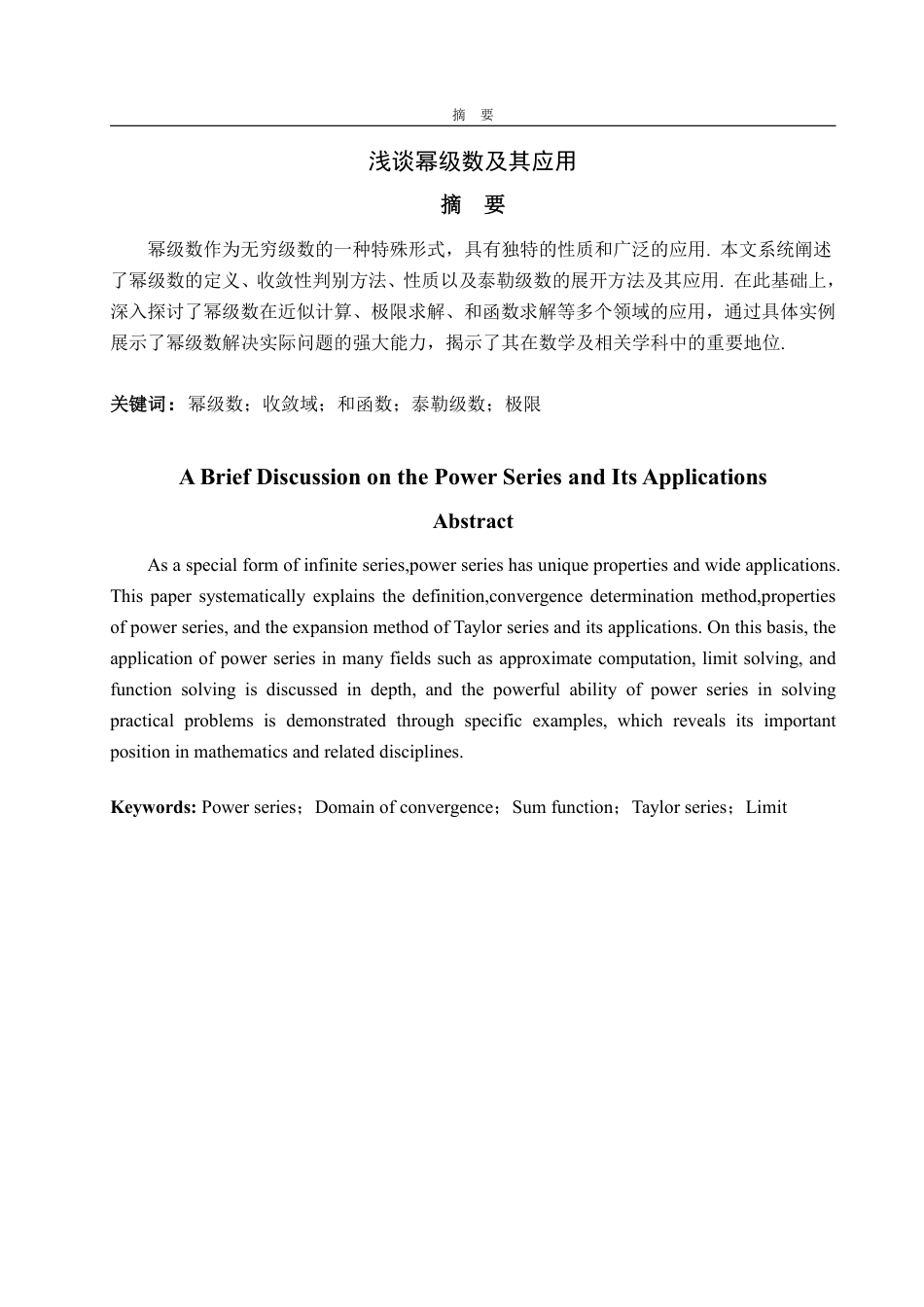 摘 要

浅谈幂级数及其应用

摘 要

幂级数作为无穷级数的一种特殊形式，具有独特的性质和广泛的应用. 本文系统阐述了幂级数的定义、收敛性判别方法、性质以及泰勒级数的展开方法及其应用. 在此基础上，深入探讨了幂级数在近似计算、极限求解、和函数求解等多个领域的应用，通过具体实例展示了幂级数解决实际问题的强大能力，揭示了其在数学及相关学科中的重要地位.

关键词：幂级数；收敛域；和函数；泰勒级数；极限

A Brief Discussion on the Power Series and Its Applications

Abstract

As a special form of infinite series,power series has unique properties and wide applications. This paper systematically explains the definition,convergence determination method,properties of power series, and the expansion method of Taylor series and its applications. On this basis, the application of power series in many fields such as approximate computation, limit solving, and function solving is discussed in depth, and the powerful ability of power series in solving practical problems is demonstrated through specific examples, which reveals its important position in mathematics and related disciplines.

Keywords: Power series；Domain of convergence；Sum function；Taylor series；Limit